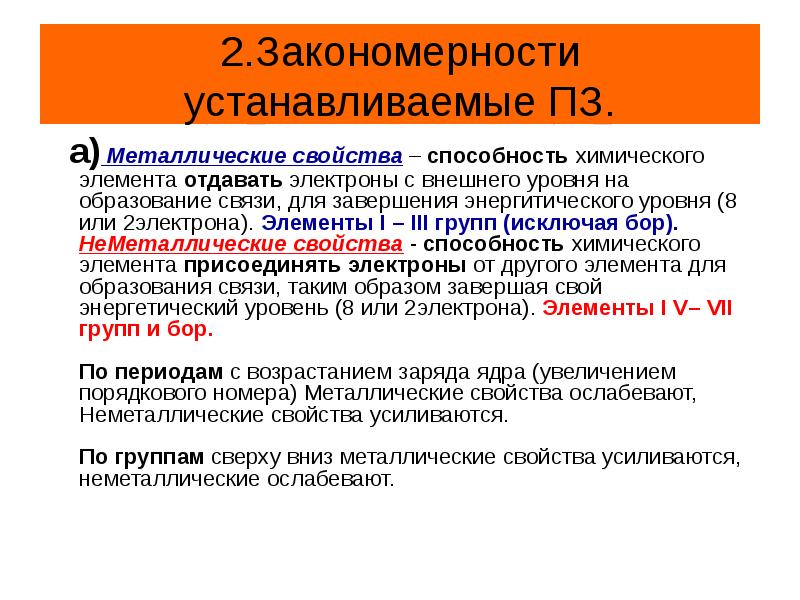 2.Закономерности устанавливаемые ПЗ.

а) Металлические свойства – способность химического элемента отдавать электроны с внешнего уровня на образование связи, для завершения энергитического уровня (8 или 2электрона). Элементы I – III групп (исключая бор).
НеМеталлические свойства - способность химического элемента присоединять электроны от другого элемента для образования связи, таким образом завершая свой энергетический уровень (8 или 2электрона). Элементы I V– VII групп и бор.

По периодам с возрастанием заряда ядра (увеличением порядкового номера) Металлические свойства ослабевают, Неметаллические свойства усиливаются.

По группам сверху вниз металлические свойства усиливаются, неметаллические ослабевают.